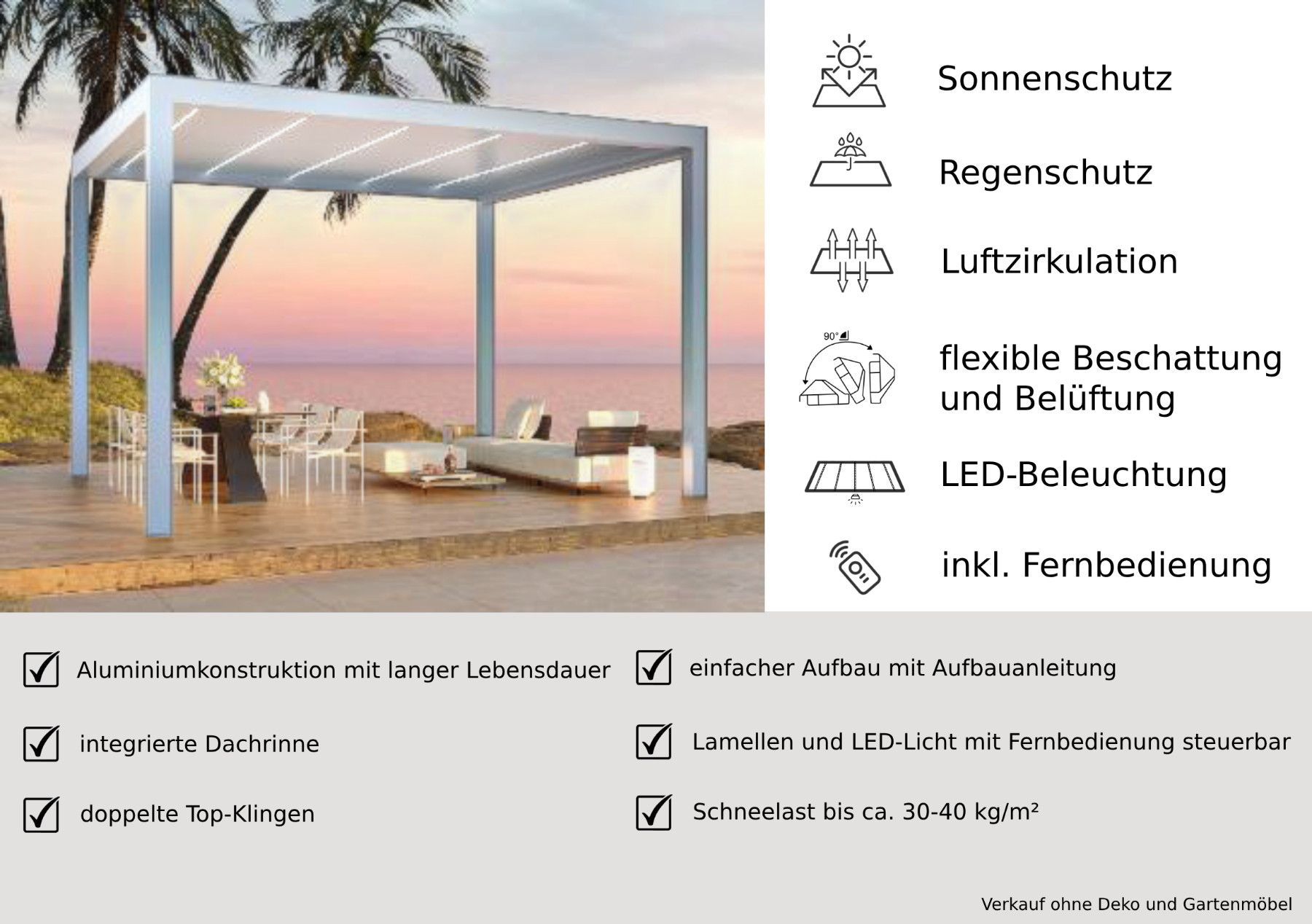 Sonnenschutz

Regenschutz

Luftzirkulation

90°

flexible Beschattung und Belüftung

LED-Beleuchtung

inkl. Fernbedienung

☑ Aluminiumkonstruktion mit langer Lebensdauer

☑ integrierte Dachrinne

☑ doppelte Top-Klingen

☑ einfacher Aufbau mit Aufbauanleitung

☑ Lamellen und LED-Licht mit Fernbedienung steuerbar

☑ Schneelast bis ca. 30-40 kg/m²

Verkauf ohne Deko und Gartenmöbel